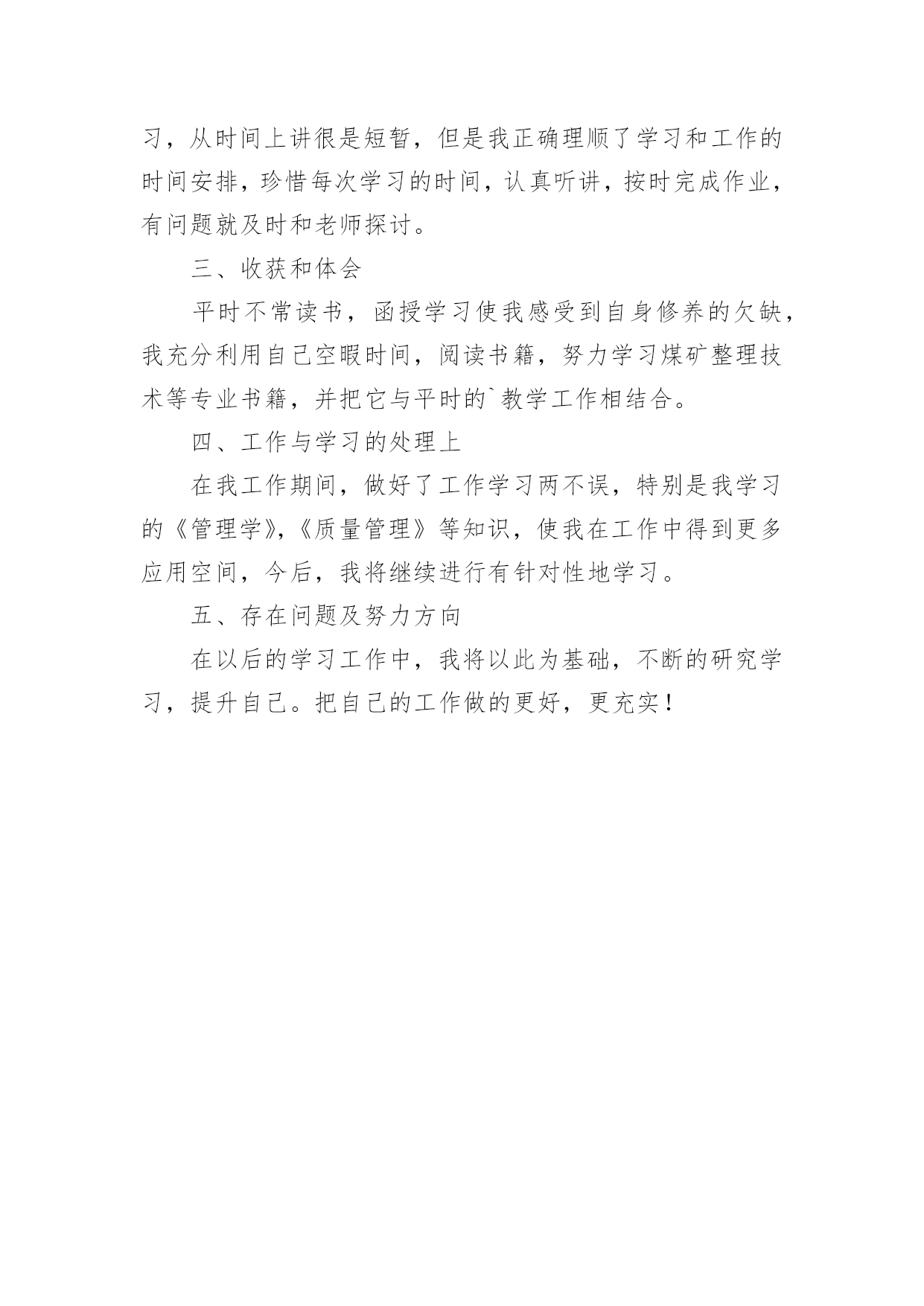 习，从时间上讲很是短暂，但是我正确理顺了学习和工作的时间安排，珍惜每次学习的时间，认真听讲，按时完成作业，有问题就及时和老师探讨。

三、收获和体会

平时不常读书，函授学习使我感受到自身修养的欠缺，我充分利用自己空暇时间，阅读书籍，努力学习煤矿整理技术等专业书籍，并把它与平时的`教学工作相结合。

四、工作与学习的处理上

在我工作期间，做好了工作学习两不误，特别是我学习的《管理学》，《质量管理》等知识，使我在工作中得到更多应用空间，今后，我将继续进行有针对性地学习。

五、存在问题及努力方向

在以后的学习工作中，我将以此为基础，不断的研究学习，提升自己。把自己的工作做的更好，更充实！